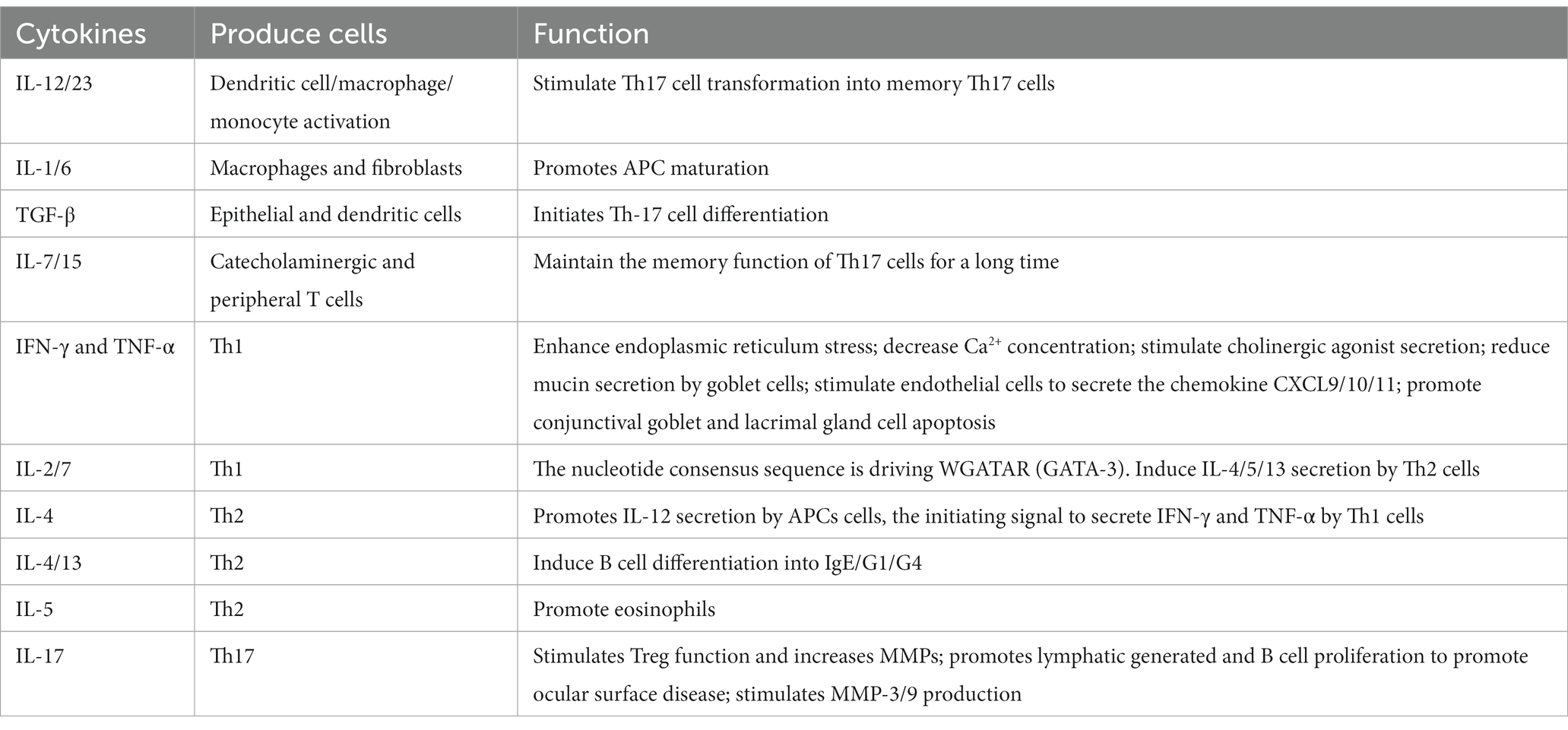 | Cytokines | Produce cells | Function |
|---|---|---|
| IL-12/23 | Dendritic cell/macrophage/ monocyte activation | Stimulate Th17 cell transformation into memory Th17 cells |
| IL-1/6 | Macrophages and fibroblasts | Promotes APC maturation |
| TGF-β | Epithelial and dendritic cells | Initiates Th-17 cell differentiation |
| IL-7/15 | Catecholaminergic and peripheral T cells | Maintain the memory function of Th17 cells for a long time |
| IFN-γ and TNF-α | Th1 | Enhance endoplasmic reticulum stress; decrease $Ca^{2+}$ concentration; stimulate cholinergic agonist secretion; reduce mucin secretion by goblet cells; stimulate endothelial cells to secrete the chemokine CXCL9/10/11; promote conjunctival goblet and lacrimal gland cell apoptosis |
| IL-2/7 | Th1 | The nucleotide consensus sequence is driving WGATAR (GATA-3). Induce IL-4/5/13 secretion by Th2 cells |
| IL-4 | Th2 | Promotes IL-12 secretion by APCs cells, the initiating signal to secrete IFN-γ and TNF-α by Th1 cells |
| IL-4/13 | Th2 | Induce B cell differentiation into IgE/G1/G4 |
| IL-5 | Th2 | Promote eosinophils |
| IL-17 | Th17 | Stimulates Treg function and increases MMPs; promotes lymphatic generated and B cell proliferation to promote ocular surface disease; stimulates MMP-3/9 production |